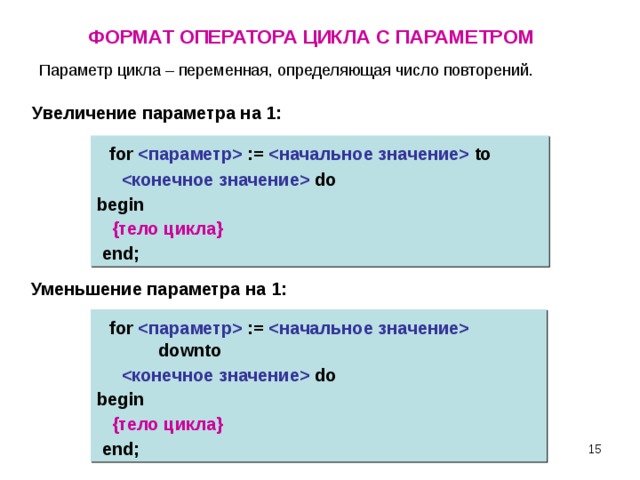 ФОРМАТ ОПЕРАТОРА ЦИКЛА С ПАРАМЕТРОМ

Параметр цикла – переменная, определяющая число повторений.

Увеличение параметра на 1:

for <параметр> := <начальное значение> to
<конечное значение> do
begin
{тело цикла}
end;

Уменьшение параметра на 1:

for <параметр> := <начальное значение>
downto
<конечное значение> do
begin
{тело цикла}
end;

15